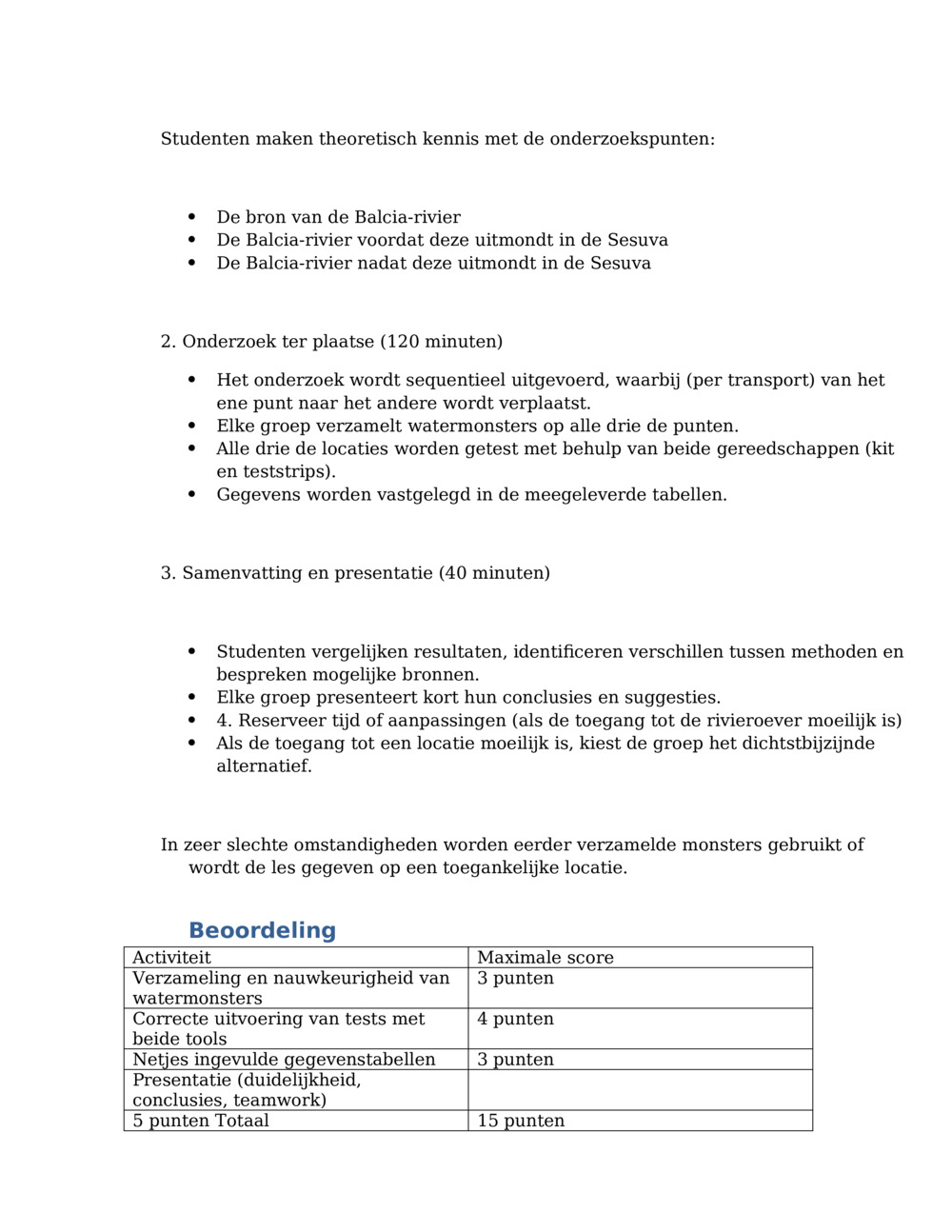 Studenten maken theoretisch kennis met de onderzoekspunten:

- De bron van de Balcia-rivier
- De Balcia-rivier voordat deze uitmondt in de Sesuva
- De Balcia-rivier nadat deze uitmondt in de Sesuva

2. Onderzoek ter plaatse (120 minuten)

- Het onderzoek wordt sequentieel uitgevoerd, waarbij (per transport) van het ene punt naar het andere wordt verplaatst.
- Elke groep verzamelt watermonsters op alle drie de punten.
- Alle drie de locaties worden getest met behulp van beide gereedschappen (kit en teststrips).
- Gegevens worden vastgelegd in de meegeleverde tabellen.

3. Samenvatting en presentatie (40 minuten)

- Studenten vergelijken resultaten, identificeren verschillen tussen methoden en bespreken mogelijke bronnen.
- Elke groep presenteert kort hun conclusies en suggesties.
- 4. Reserveer tijd of aanpassingen (als de toegang tot de rivieroever moeilijk is)
- Als de toegang tot een locatie moeilijk is, kiest de groep het dichtstbijzijnde alternatief.

In zeer slechte omstandigheden worden eerder verzamelde monsters gebruikt of wordt de les gegeven op een toegankelijke locatie.

Beoordeling

| Activiteit | Maximale score |
|---|---|
| Verzameling en nauwkeurigheid van watermonsters | 3 punten |
| Correcte uitvoering van tests met beide tools | 4 punten |
| Netjes ingevulde gegevenstabellen | 3 punten |
| Presentatie (duidelijkheid, conclusies, teamwork) | |
| 5 punten Totaal | 15 punten |